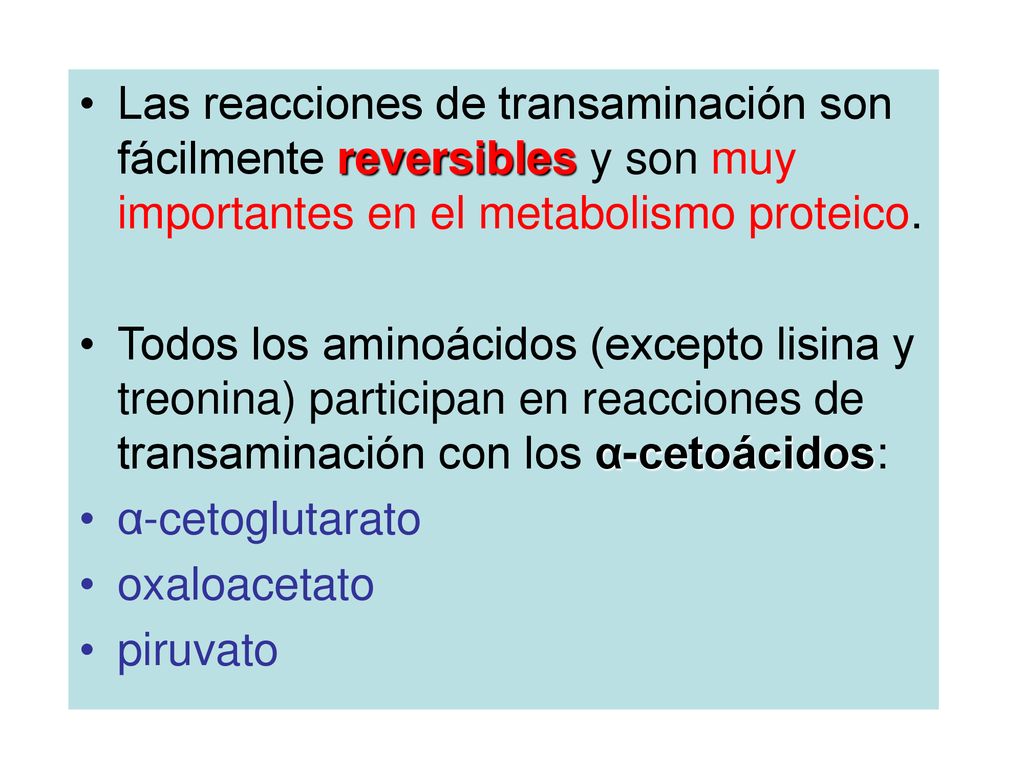 • Las reacciones de transaminación son fácilmente reversibles y son muy importantes en el metabolismo proteico.

• Todos los aminoácidos (excepto lisina y treonina) participan en reacciones de transaminación con los α-cetoácidos:
• α-cetoglutarato
• oxaloacetato
• piruvato